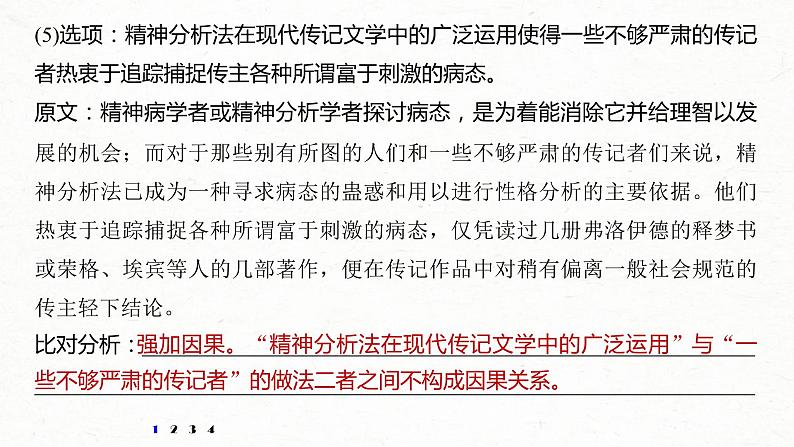 (5)选项：精神分析法在现代传记文学中的广泛运用使得一些不够严肃的传记者热衷于追踪捕捉传主各种所谓富于刺激的病态。

原文：精神病学者或精神分析学者探讨病态，是为着能消除它并给理智以发展的机会；而对于那些别有所图的人们和一些不够严肃的传记者们来说，精神分析法已成为一种寻求病态的蛊惑和用以进行性格分析的主要依据。他们热衷于追踪捕捉各种所谓富于刺激的病态，仅凭读过几册弗洛伊德的释梦书或荣格、埃宾等人的几部著作，便在传记作品中对稍有偏离一般社会规范的传主轻下结论。

比对分析：强加因果。“精神分析法在现代传记文学中的广泛运用”与“一些不够严肃的传记者”的做法二者之间不构成因果关系。

1 2 3 4